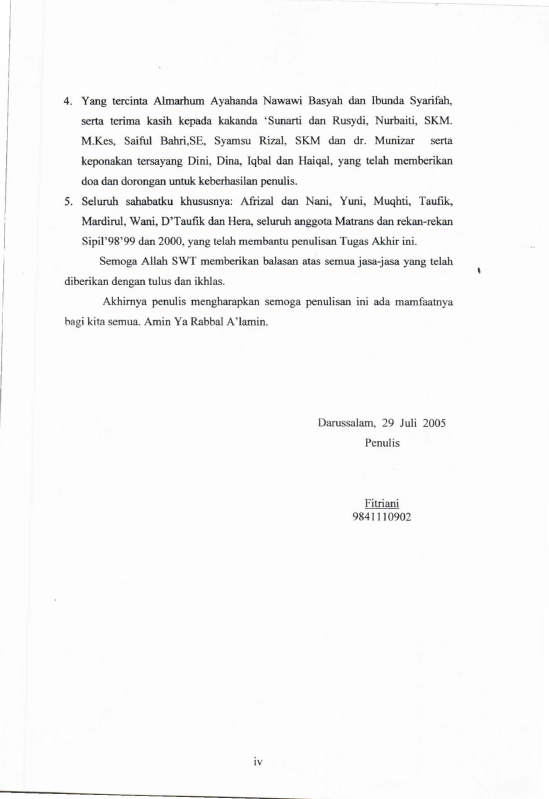 4. Yang tercinta Almarhum Ayahanda Nawawi Basyah dan Ibunda Syarifah, serta terima kasih kepada kakanda 'Sunarti dan Rusydi, Nurbaiti, SKM. M.Kes, Saiful Bahri,SE, Syamsu Rizal, SKM dan dr. Munizar serta keponakan tersayang Dini, Dina, Iqbal dan Haiqal, yang telah memberikan doa dan dorongan untuk keberhasilan penulis.

5. Seluruh sahabatku khususnya: Afrizal dan Nani, Yuni, Muqhti, Taufik, Mardirul, Wani, D'Taufik dan Hera, seluruh anggota Matrans dan rekan-rekan Sipil'98'99 dan 2000, yang telah membantu penulisan Tugas Akhir ini.

Semoga Allah SWT memberikan balasan atas semua jasa-jasa yang telah diberikan dengan tulus dan ikhlas.

Akhirnya penulis mengharapkan semoga penulisan ini ada mamfaatnya bagi kita semua. Amin Ya Rabbal A'lamin.

Darussalam, 29 Juli 2005
Penulis

Fitriani
9841110902

iv